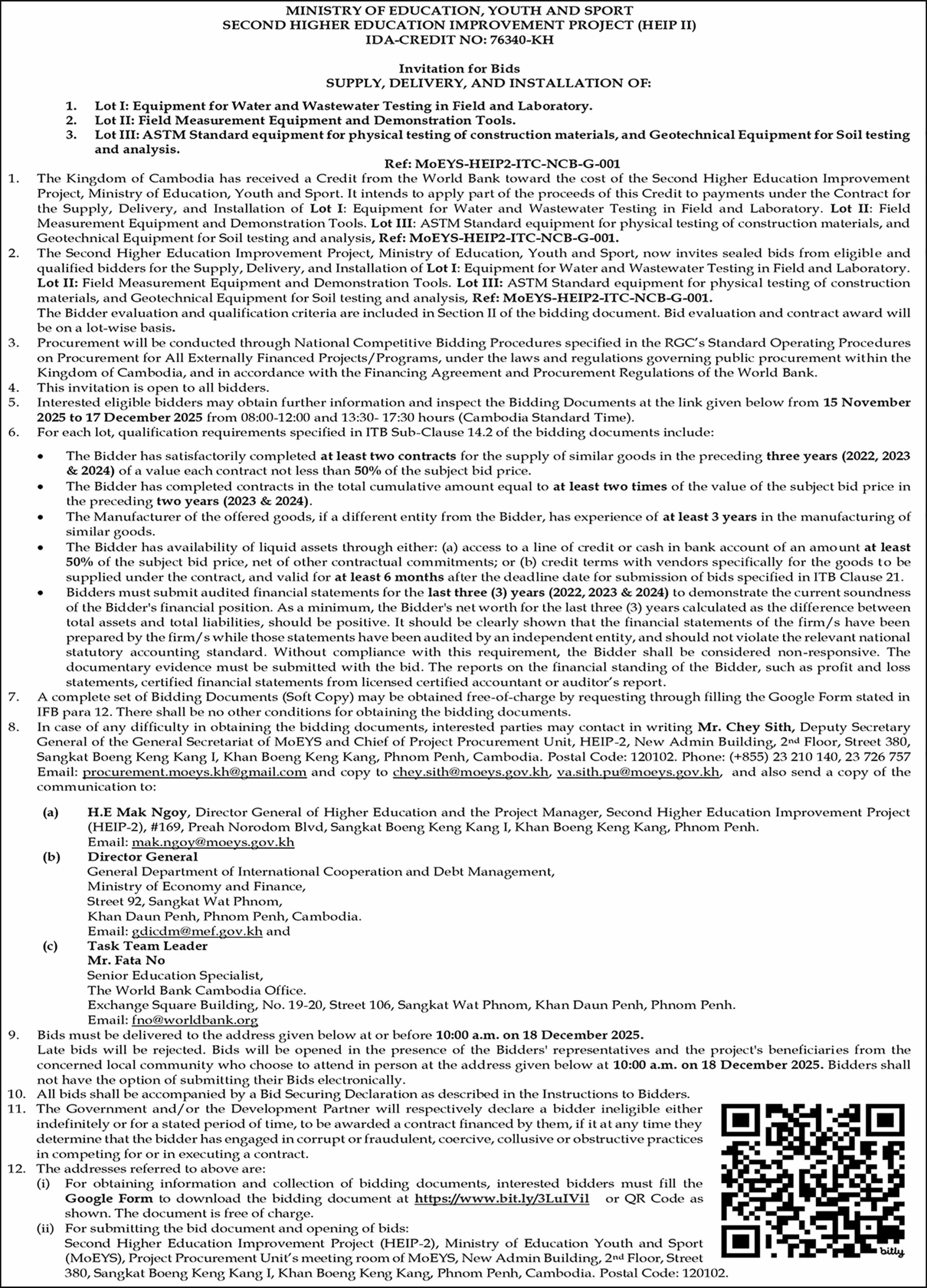 MINISTRY OF EDUCATION, YOUTH AND SPORT
SECOND HIGHER EDUCATION IMPROVEMENT PROJECT (HEIP II)
IDA-CREDIT NO: 76340-KH

Invitation for Bids
SUPPLY, DELIVERY, AND INSTALLATION OF:

1. Lot I: Equipment for Water and Wastewater Testing in Field and Laboratory.
2. Lot II: Field Measurement Equipment and Demonstration Tools.
3. Lot III: ASTM Standard equipment for physical testing of construction materials, and Geotechnical Equipment for Soil testing and analysis.

Ref: MoEYS-HEIP2-ITC-NCB-G-001

1. The Kingdom of Cambodia has received a Credit from the World Bank toward the cost of the Second Higher Education Improvement Project, Ministry of Education, Youth and Sport. It intends to apply part of the proceeds of this Credit to payments under the Contract for the Supply, Delivery, and Installation of Lot I: Equipment for Water and Wastewater Testing in Field and Laboratory. Lot II: Field Measurement Equipment and Demonstration Tools. Lot III: ASTM Standard equipment for physical testing of construction materials, and Geotechnical Equipment for Soil testing and analysis, Ref: MoEYS-HEIP2-ITC-NCB-G-001.
2. The Second Higher Education Improvement Project, Ministry of Education, Youth and Sport, now invites sealed bids from eligible and qualified bidders for the Supply, Delivery, and Installation of Lot I: Equipment for Water and Wastewater Testing in Field and Laboratory. Lot II: Field Measurement Equipment and Demonstration Tools. Lot III: ASTM Standard equipment for physical testing of construction materials, and Geotechnical Equipment for Soil testing and analysis, Ref: MoEYS-HEIP2-ITC-NCB-G-001.
The Bidder evaluation and qualification criteria are included in Section II of the bidding document. Bid evaluation and contract award will be on a lot-wise basis.
3. Procurement will be conducted through National Competitive Bidding Procedures specified in the RGC's Standard Operating Procedures on Procurement for All Externally Financed Projects/Programs, under the laws and regulations governing public procurement within the Kingdom of Cambodia, and in accordance with the Financing Agreement and Procurement Regulations of the World Bank.
4. This invitation is open to all bidders.
5. Interested eligible bidders may obtain further information and inspect the Bidding Documents at the link given below from 15 November 2025 to 17 December 2025 from 08:00-12:00 and 13:30- 17:30 hours (Cambodia Standard Time).
6. For each lot, qualification requirements specified in ITB Sub-Clause 14.2 of the bidding documents include:

• The Bidder has satisfactorily completed at least two contracts for the supply of similar goods in the preceding three years (2022, 2023 & 2024) of a value each contract not less than 50% of the subject bid price.
• The Bidder has completed contracts in the total cumulative amount equal to at least two times of the value of the subject bid price in the preceding two years (2023 & 2024).
• The Manufacturer of the offered goods, if a different entity from the Bidder, has experience of at least 3 years in the manufacturing of similar goods.
• The Bidder has availability of liquid assets through either: (a) access to a line of credit or cash in bank account of an amount at least 50% of the subject bid price, net of other contractual commitments; or (b) credit terms with vendors specifically for the goods to be supplied under the contract, and valid for at least 6 months after the deadline date for submission of bids specified in ITB Clause 21.
• Bidders must submit audited financial statements for the last three (3) years (2022, 2023 & 2024) to demonstrate the current soundness of the Bidder's financial position. As a minimum, the Bidder's net worth for the last three (3) years calculated as the difference between total assets and total liabilities, should be positive. It should be clearly shown that the financial statements of the firm/s have been prepared by the firm/s while those statements have been audited by an independent entity, and should not violate the relevant national statutory accounting standard. Without compliance with this requirement, the Bidder shall be considered non-responsive. The documentary evidence must be submitted with the bid. The reports on the financial standing of the Bidder, such as profit and loss statements, certified financial statements from licensed certified accountant or auditor's report.

7. A complete set of Bidding Documents (Soft Copy) may be obtained free-of-charge by requesting through filling the Google Form stated in IFB para 12. There shall be no other conditions for obtaining the bidding documents.
8. In case of any difficulty in obtaining the bidding documents, interested parties may contact in writing Mr. Chey Sith, Deputy Secretary General of the General Secretariat of MoEYS and Chief of Project Procurement Unit, HEIP-2, New Admin Building, 2nd Floor, Street 380, Sangkat Boeng Keng Kang I, Khan Boeng Keng Kang, Phnom Penh, Cambodia. Postal Code: 120102. Phone: (+855) 23 210 140, 23 726 757 Email: procurement.moeys.kh@gmail.com and copy to chey.sith@moeys.gov.kh, va.sith.pu@moeys.gov.kh, and also send a copy of the communication to:

(a) H.E Mak Ngoy, Director General of Higher Education and the Project Manager, Second Higher Education Improvement Project (HEIP-2), #169, Preah Norodom Blvd, Sangkat Boeng Keng Kang I, Khan Boeng Keng Kang, Phnom Penh.
Email: mak.ngoy@moeys.gov.kh
(b) Director General
General Department of International Cooperation and Debt Management,
Ministry of Economy and Finance,
Street 92, Sangkat Wat Phnom,
Khan Daun Penh, Phnom Penh, Cambodia.
Email: gdicdm@mef.gov.kh and
(c) Task Team Leader
Mr. Fata No
Senior Education Specialist,
The World Bank Cambodia Office.
Exchange Square Building, No. 19-20, Street 106, Sangkat Wat Phnom, Khan Daun Penh, Phnom Penh.
Email: fno@worldbank.org

9. Bids must be delivered to the address given below at or before 10:00 a.m. on 18 December 2025.
Late bids will be rejected. Bids will be opened in the presence of the Bidders' representatives and the project's beneficiaries from the concerned local community who choose to attend in person at the address given below at 10:00 a.m. on 18 December 2025. Bidders shall not have the option of submitting their Bids electronically.
10. All bids shall be accompanied by a Bid Securing Declaration as described in the Instructions to Bidders.
11. The Government and/or the Development Partner will respectively declare a bidder ineligible either indefinitely or for a stated period of time, to be awarded a contract financed by them, if it at any time they determine that the bidder has engaged in corrupt or fraudulent, coercive, collusive or obstructive practices in competing for or in executing a contract.
12. The addresses referred to above are:
(i) For obtaining information and collection of bidding documents, interested bidders must fill the Google Form to download the bidding document at https://www.bit.ly/3LuIVi1 or QR Code as shown. The document is free of charge.
(ii) For submitting the bid document and opening of bids:
Second Higher Education Improvement Project (HEIP-2), Ministry of Education Youth and Sport (MoEYS), Project Procurement Unit's meeting room of MoEYS, New Admin Building, 2nd Floor, Street 380, Sangkat Boeng Keng Kang I, Khan Boeng Keng Kang, Phnom Penh, Cambodia. Postal Code: 120102.

bitly